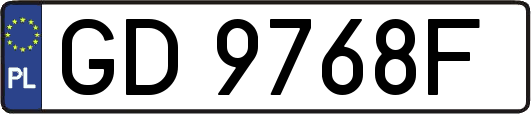 PL
GD 9768F